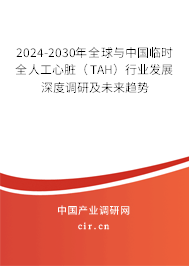 2024-2030年全球与中国临时全人工心脏（TAH）行业发展深度调研及未来趋势

中国产业调研网

cir.cn